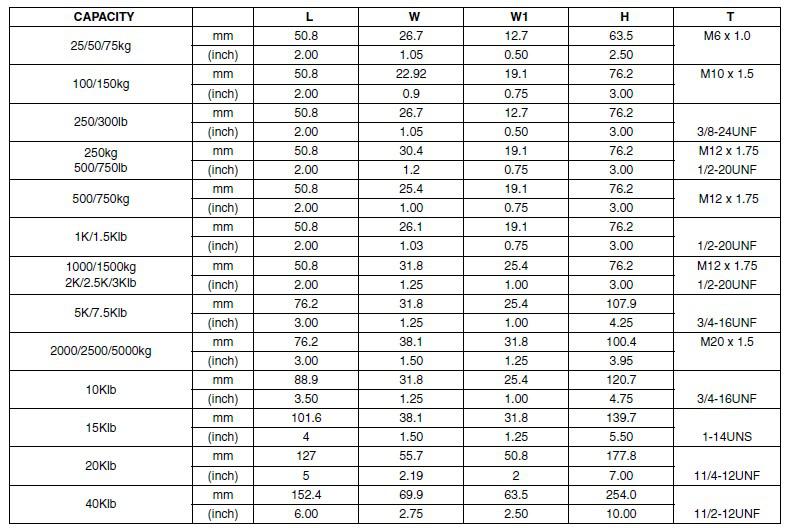 | CAPACITY | | L | W | W1 | H | T |
|---|---|---|---|---|---|---|
| 25/50/75kg | mm | 50.8 | 26.7 | 12.7 | 63.5 | M6 x 1.0 |
| | (inch) | 2.00 | 1.05 | 0.50 | 2.50 | |
| 100/150kg | mm | 50.8 | 22.92 | 19.1 | 76.2 | M10 x 1.5 |
| | (inch) | 2.00 | 0.9 | 0.75 | 3.00 | |
| 250/300lb | mm | 50.8 | 26.7 | 12.7 | 76.2 | |
| | (inch) | 2.00 | 1.05 | 0.50 | 3.00 | 3/8-24UNF |
| 250kg 500/750lb | mm | 50.8 | 30.4 | 19.1 | 76.2 | M12 x 1.75 |
| | (inch) | 2.00 | 1.2 | 0.75 | 3.00 | 1/2-20UNF |
| 500/750kg | mm | 50.8 | 25.4 | 19.1 | 76.2 | M12 x 1.75 |
| | (inch) | 2.00 | 1.00 | 0.75 | 3.00 | |
| 1K/1.5Klb | mm | 50.8 | 26.1 | 19.1 | 76.2 | |
| | (inch) | 2.00 | 1.03 | 0.75 | 3.00 | 1/2-20UNF |
| 1000/1500kg 2K/2.5K/3Klb | mm | 50.8 | 31.8 | 25.4 | 76.2 | M12 x 1.75 |
| | (inch) | 2.00 | 1.25 | 1.00 | 3.00 | 1/2-20UNF |
| 5K/7.5Klb | mm | 76.2 | 31.8 | 25.4 | 107.9 | |
| | (inch) | 3.00 | 1.25 | 1.00 | 4.25 | 3/4-16UNF |
| 2000/2500/5000kg | mm | 76.2 | 38.1 | 31.8 | 100.4 | M20 x 1.5 |
| | (inch) | 3.00 | 1.50 | 1.25 | 3.95 | |
| 10Klb | mm | 88.9 | 31.8 | 25.4 | 120.7 | |
| | (inch) | 3.50 | 1.25 | 1.00 | 4.75 | 3/4-16UNF |
| 15Klb | mm | 101.6 | 38.1 | 31.8 | 139.7 | |
| | (inch) | 4 | 1.50 | 1.25 | 5.50 | 1-14UNS |
| 20Klb | mm | 127 | 55.7 | 50.8 | 177.8 | |
| | (inch) | 5 | 2.19 | 2 | 7.00 | 11/4-12UNF |
| 40Klb | mm | 152.4 | 69.9 | 63.5 | 254.0 | |
| | (inch) | 6.00 | 2.75 | 2.50 | 10.00 | 11/2-12UNF |